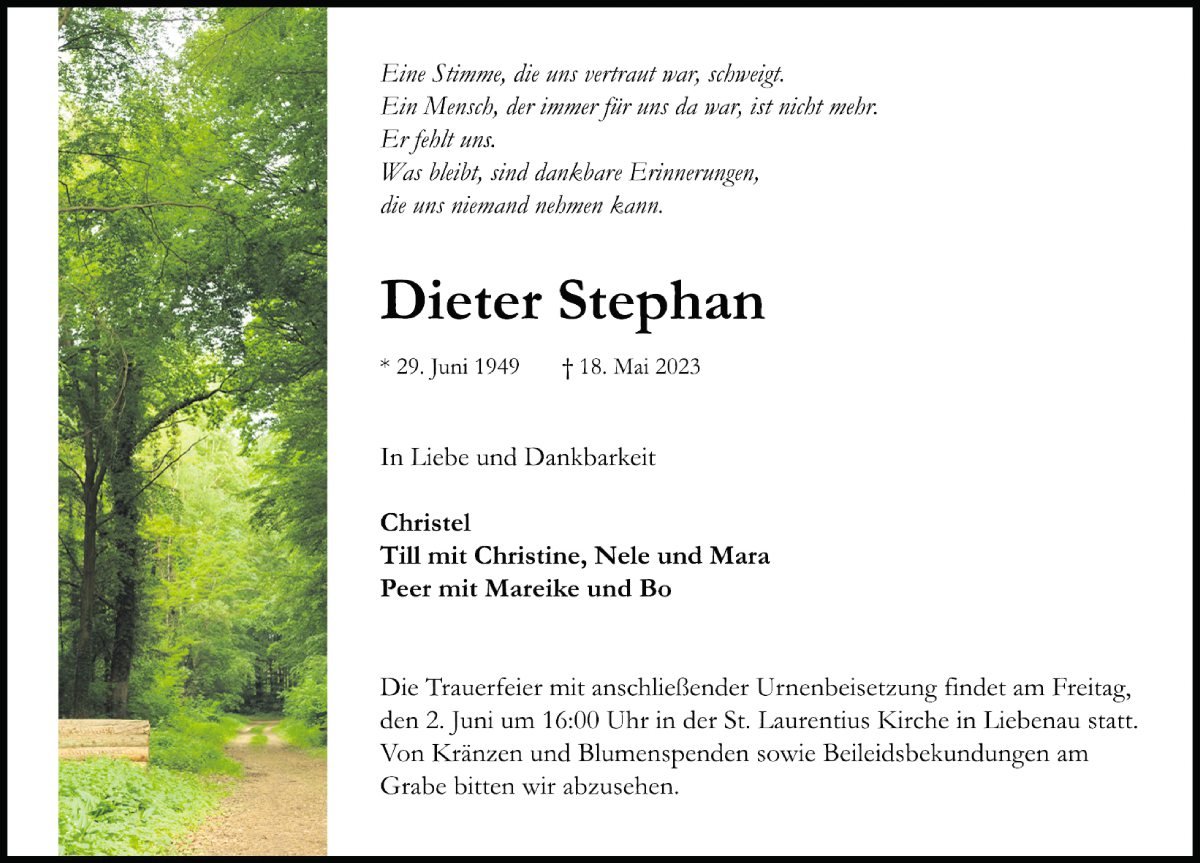 Eine Stimme, die uns vertraut war, schweigt.
Ein Mensch, der immer für uns da war, ist nicht mehr.
Er fehlt uns.
Was bleibt, sind dankbare Erinnerungen,
die uns niemand nehmen kann.

Dieter Stephan

* 29. Juni 1949 † 18. Mai 2023

In Liebe und Dankbarkeit

Christel
Till mit Christine, Nele und Mara
Peer mit Mareike und Bo

Die Trauerfeier mit anschließender Urnenbeisetzung findet am Freitag, den 2. Juni um 16:00 Uhr in der St. Laurentius Kirche in Liebenau statt. Von Kränzen und Blumenspenden sowie Beileidsbekundungen am Grabe bitten wir abzusehen.